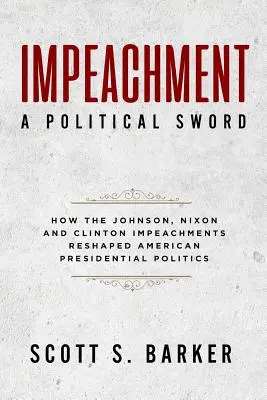 IMPEACHMENT
A POLITICAL SWORD

HOW THE JOHNSON, NIXON AND CLINTON IMPEACHMENTS RESHAPED AMERICAN PRESIDENTIAL POLITICS

SCOTT S. BARKER